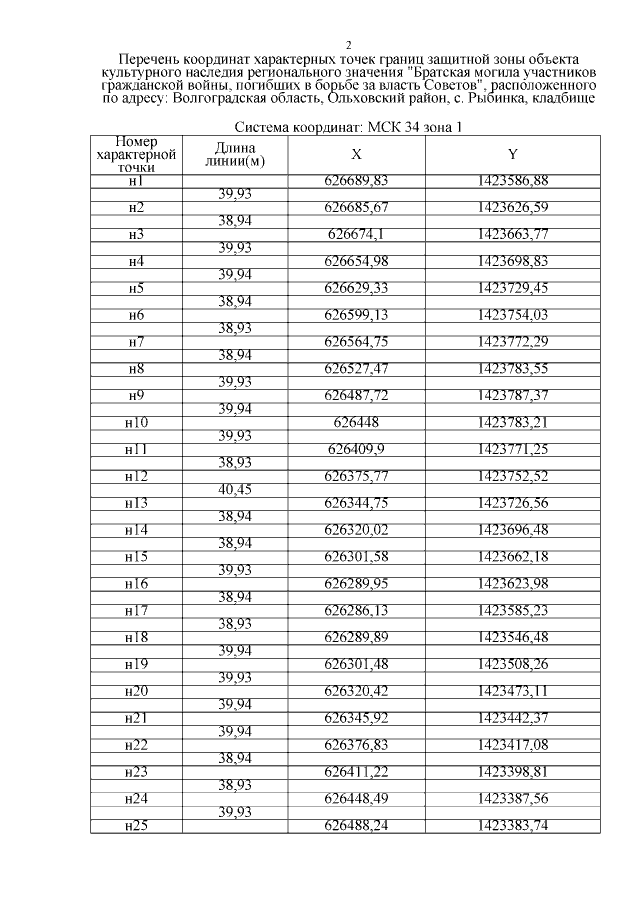 2

Перечень координат характерных точек границ защитной зоны объекта культурного наследия регионального значения "Братская могила участников гражданской войны, погибших в борьбе за власть Советов", расположенного по адресу: Волгоградская область, Ольховский район, с. Рыбинка, кладбище

Система координат: МСК 34 зона 1

| Номер характерной точки | Длина линии(м) | X | Y |
|---|---|---|---|
| н1 | | 626689,83 | 1423586,88 |
| | 39,93 | | |
| н2 | | 626685,67 | 1423626,59 |
| | 38,94 | | |
| н3 | | 626674,1 | 1423663,77 |
| | 39,93 | | |
| н4 | | 626654,98 | 1423698,83 |
| | 39,94 | | |
| н5 | | 626629,33 | 1423729,45 |
| | 38,94 | | |
| н6 | | 626599,13 | 1423754,03 |
| | 38,93 | | |
| н7 | | 626564,75 | 1423772,29 |
| | 38,94 | | |
| н8 | | 626527,47 | 1423783,55 |
| | 39,93 | | |
| н9 | | 626487,72 | 1423787,37 |
| | 39,94 | | |
| н10 | | 626448 | 1423783,21 |
| | 39,93 | | |
| н11 | | 626409,9 | 1423771,25 |
| | 38,93 | | |
| н12 | | 626375,77 | 1423752,52 |
| | 40,45 | | |
| н13 | | 626344,75 | 1423726,56 |
| | 38,94 | | |
| н14 | | 626320,02 | 1423696,48 |
| | 38,94 | | |
| н15 | | 626301,58 | 1423662,18 |
| | 39,93 | | |
| н16 | | 626289,95 | 1423623,98 |
| | 38,94 | | |
| н17 | | 626286,13 | 1423585,23 |
| | 38,93 | | |
| н18 | | 626289,89 | 1423546,48 |
| | 39,94 | | |
| н19 | | 626301,48 | 1423508,26 |
| | 39,93 | | |
| н20 | | 626320,42 | 1423473,11 |
| | 39,94 | | |
| н21 | | 626345,92 | 1423442,37 |
| | 39,94 | | |
| н22 | | 626376,83 | 1423417,08 |
| | 38,94 | | |
| н23 | | 626411,22 | 1423398,81 |
| | 38,93 | | |
| н24 | | 626448,49 | 1423387,56 |
| | 39,93 | | |
| н25 | | 626488,24 | 1423383,74 |